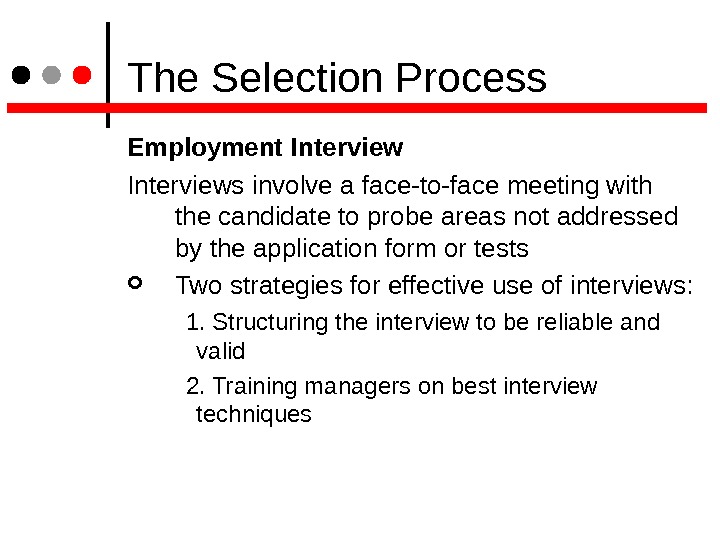 The Selection Process

Employment Interview

Interviews involve a face-to-face meeting with the candidate to probe areas not addressed by the application form or tests

• Two strategies for effective use of interviews:

1. Structuring the interview to be reliable and valid

2. Training managers on best interview techniques